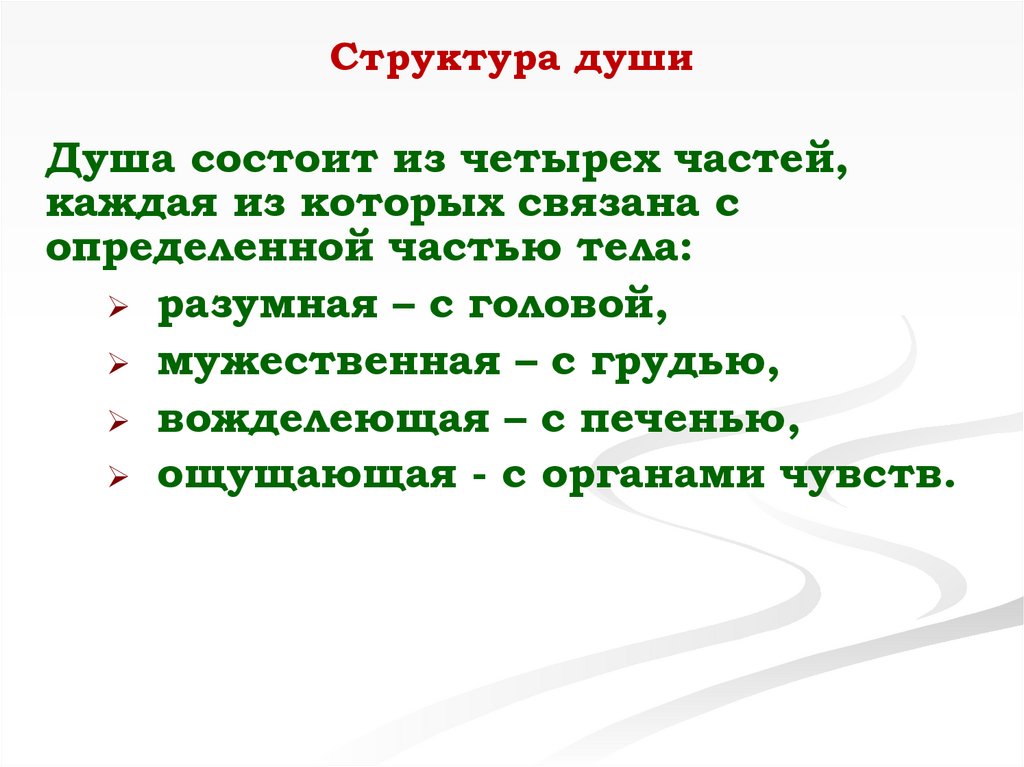 Структура души

Душа состоит из четырех частей, каждая из которых связана с определенной частью тела:

➢ разумная – с головой,
➢ мужественная – с грудью,
➢ вожделеющая – с печенью,
➢ ощущающая - с органами чувств.